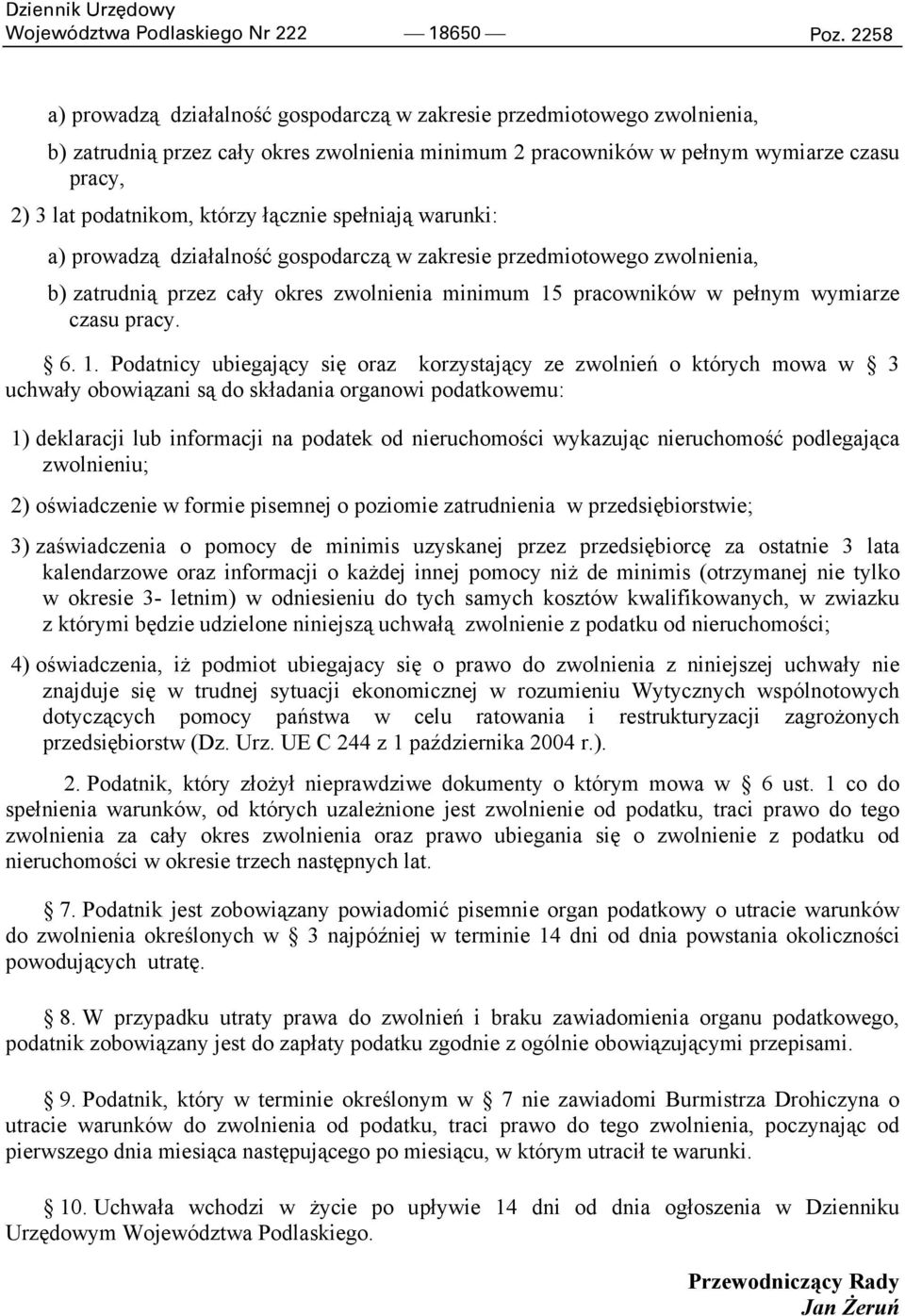 Dziennik Urzędowy
Województwa Podlaskiego Nr 222 — 18650 — Poz. 2258

a) prowadzą działalność gospodarczą w zakresie przedmiotowego zwolnienia,

b) zatrudnią przez cały okres zwolnienia minimum 2 pracowników w pełnym wymiarze czasu pracy,

2) 3 lat podatnikom, którzy łącznie spełniają warunki:

a) prowadzą działalność gospodarczą w zakresie przedmiotowego zwolnienia,

b) zatrudnią przez cały okres zwolnienia minimum 15 pracowników w pełnym wymiarze czasu pracy.

§ 6. 1. Podatnicy ubiegający się oraz korzystający ze zwolnień o których mowa w § 3 uchwały obowiązani są do składania organowi podatkowemu:

1) deklaracji lub informacji na podatek od nieruchomości wykazując nieruchomość podlegająca zwolnieniu;

2) oświadczenie w formie pisemnej o poziomie zatrudnienia w przedsiębiorstwie;

3) zaświadczenia o pomocy de minimis uzyskanej przez przedsiębiorcę za ostatnie 3 lata kalendarzowe oraz informacji o każdej innej pomocy niż de minimis (otrzymanej nie tylko w okresie 3- letnim) w odniesieniu do tych samych kosztów kwalifikowanych, w zwiazku z którymi będzie udzielone niniejszą uchwałą zwolnienie z podatku od nieruchomości;

4) oświadczenia, iż podmiot ubiegajacy się o prawo do zwolnienia z niniejszej uchwały nie znajduje się w trudnej sytuacji ekonomicznej w rozumieniu Wytycznych wspólnotowych dotyczących pomocy państwa w celu ratowania i restrukturyzacji zagrożonych przedsiębiorstw (Dz. Urz. UE C 244 z 1 października 2004 r.).

2. Podatnik, który złożył nieprawdziwe dokumenty o którym mowa w § 6 ust. 1 co do spełnienia warunków, od których uzależnione jest zwolnienie od podatku, traci prawo do tego zwolnienia za cały okres zwolnienia oraz prawo ubiegania się o zwolnienie z podatku od nieruchomości w okresie trzech następnych lat.

§ 7. Podatnik jest zobowiązany powiadomić pisemnie organ podatkowy o utracie warunków do zwolnienia określonych w § 3 najpóźniej w terminie 14 dni od dnia powstania okoliczności powodujących utratę.

§ 8. W przypadku utraty prawa do zwolnień i braku zawiadomienia organu podatkowego, podatnik zobowiązany jest do zapłaty podatku zgodnie z ogólnie obowiązującymi przepisami.

§ 9. Podatnik, który w terminie określonym w § 7 nie zawiadomi Burmistrza Drohiczyna o utracie warunków do zwolnienia od podatku, traci prawo do tego zwolnienia, poczynając od pierwszego dnia miesiąca następującego po miesiącu, w którym utracił te warunki.

§ 10. Uchwała wchodzi w życie po upływie 14 dni od dnia ogłoszenia w Dzienniku Urzędowym Województwa Podlaskiego.

Przewodniczący Rady
Jan Żeruń